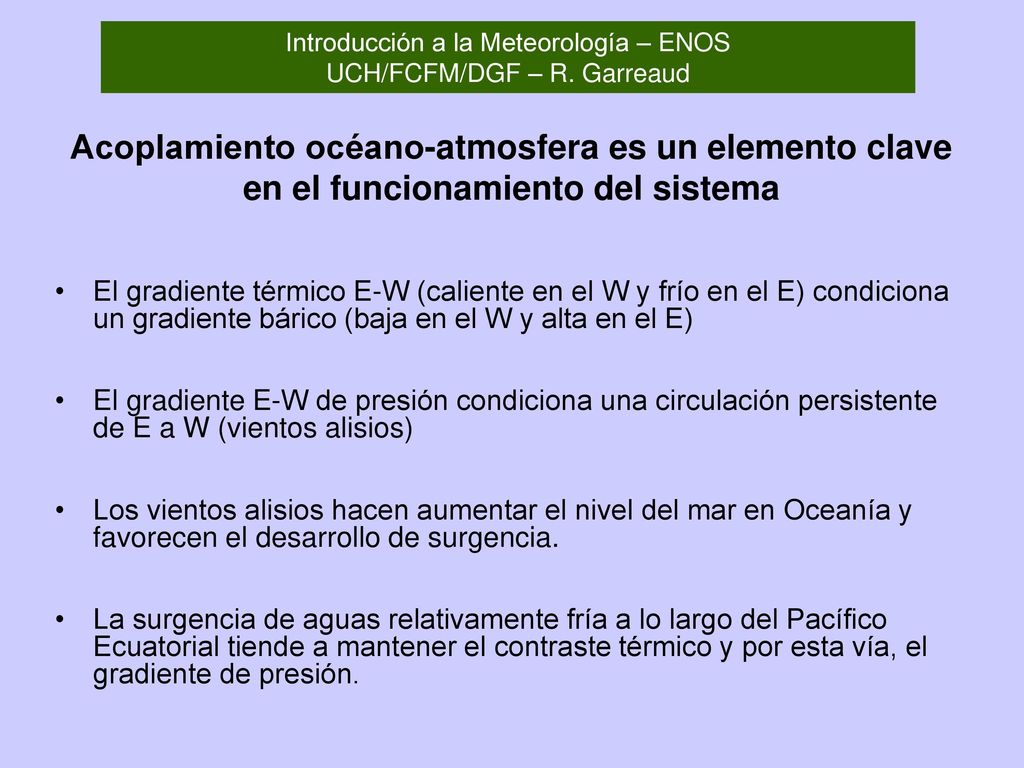 Introducción a la Meteorología – ENOS
UCH/FCFM/DGF – R. Garreaud

Acoplamiento océano-atmosfera es un elemento clave en el funcionamiento del sistema

• El gradiente térmico E-W (caliente en el W y frío en el E) condiciona un gradiente bárico (baja en el W y alta en el E)

• El gradiente E-W de presión condiciona una circulación persistente de E a W (vientos alisios)

• Los vientos alisios hacen aumentar el nivel del mar en Oceanía y favorecen el desarrollo de surgencia.

• La surgencia de aguas relativamente fría a lo largo del Pacífico Ecuatorial tiende a mantener el contraste térmico y por esta vía, el gradiente de presión.